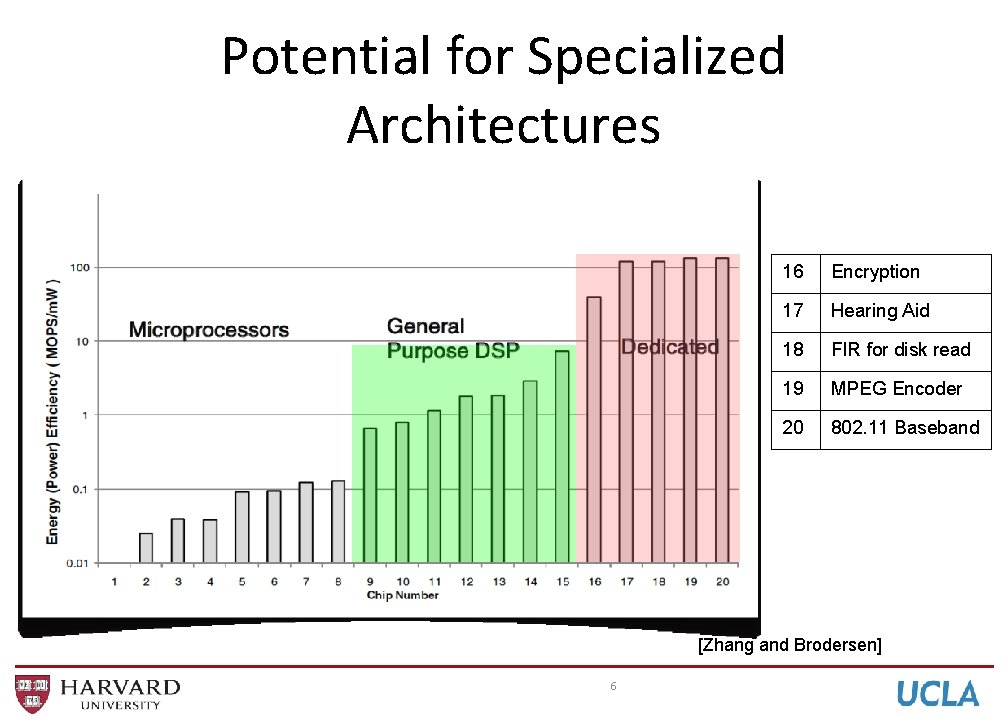 Potential for Specialized Architectures

Energy (Power) Efficiency ( MOPS/mW )

100
10
1
0.1
0.01

Microprocessors

General Purpose DSP

Dedicated

1 2 3 4 5 6 7 8 9 10 11 12 13 14 15 16 17 18 19 20
Chip Number

| 16 | Encryption |
|---|---|
| 17 | Hearing Aid |
| 18 | FIR for disk read |
| 19 | MPEG Encoder |
| 20 | 802.11 Baseband |

[Zhang and Brodersen]

HARVARD UNIVERSITY

6

UCLA